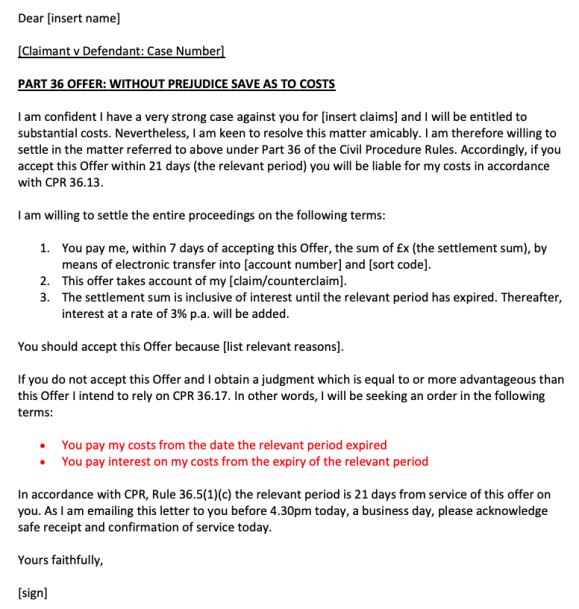 Dear [insert name]

[Claimant v Defendant: Case Number]

PART 36 OFFER: WITHOUT PREJUDICE SAVE AS TO COSTS

I am confident I have a very strong case against you for [insert claims] and I will be entitled to substantial costs. Nevertheless, I am keen to resolve this matter amicably. I am therefore willing to settle in the matter referred to above under Part 36 of the Civil Procedure Rules. Accordingly, if you accept this Offer within 21 days (the relevant period) you will be liable for my costs in accordance with CPR 36.13.

I am willing to settle the entire proceedings on the following terms:

1. You pay me, within 7 days of accepting this Offer, the sum of £x (the settlement sum), by means of electronic transfer into [account number] and [sort code].
2. This offer takes account of my [claim/counterclaim].
3. The settlement sum is inclusive of interest until the relevant period has expired. Thereafter, interest at a rate of 3% p.a. will be added.

You should accept this Offer because [list relevant reasons].

If you do not accept this Offer and I obtain a judgment which is equal to or more advantageous than this Offer I intend to rely on CPR 36.17. In other words, I will be seeking an order in the following terms:

• You pay my costs from the date the relevant period expired
• You pay interest on my costs from the expiry of the relevant period

In accordance with CPR, Rule 36.5(1)(c) the relevant period is 21 days from service of this offer on you. As I am emailing this letter to you before 4.30pm today, a business day, please acknowledge safe receipt and confirmation of service today.

Yours faithfully,

[sign]